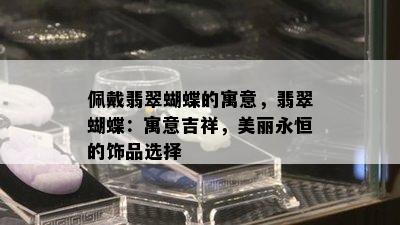 佩戴翡翠蝴蝶的寓意，翡翠蝴蝶：寓意吉祥，美丽永恒的饰品选择